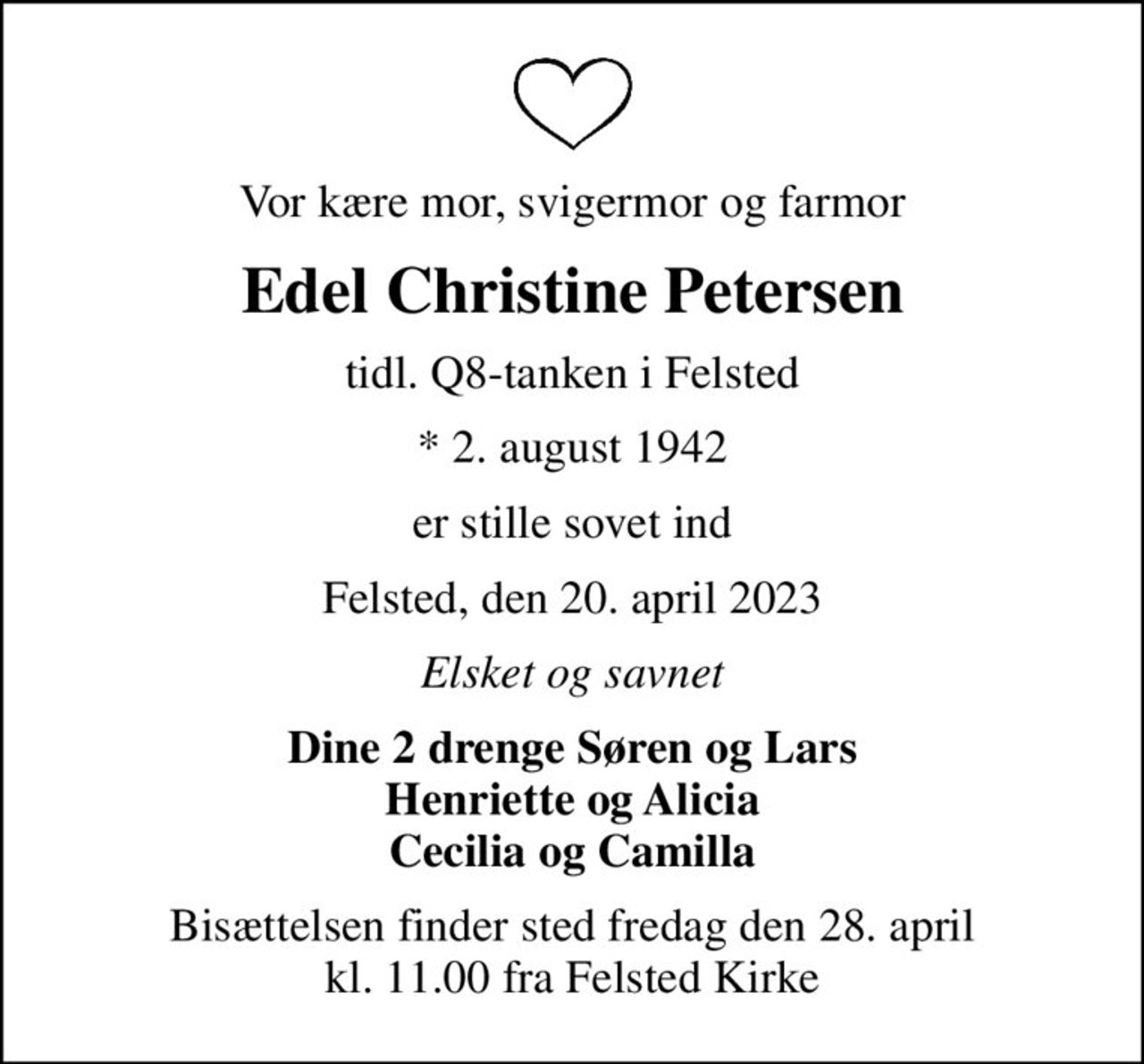 Vor kære mor, svigermor og farmor

Edel Christine Petersen

tidl. Q8-tanken i Felsted

* 2. august 1942

er stille sovet ind

Felsted, den 20. april 2023

Elsket og savnet

Dine 2 drenge Søren og Lars
Henriette og Alicia
Cecilia og Camilla

Bisættelsen finder sted fredag den 28. april kl. 11.00 fra Felsted Kirke